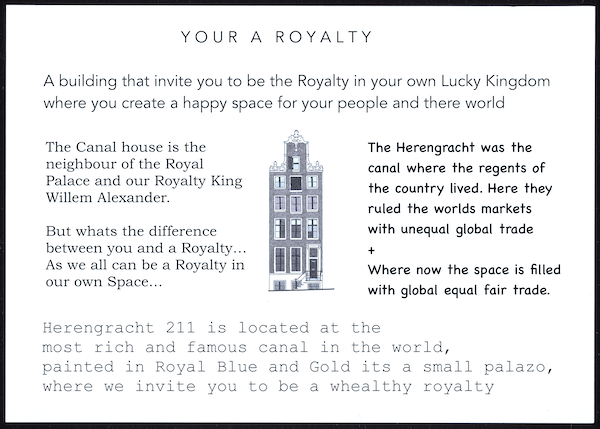 YOUR A ROYALTY

A building that invite you to be the Royalty in your own Lucky Kingdom where you create a happy space for your people and there world

The Canal house is the neighbour of the Royal Palace and our Royalty King Willem Alexander.

But whats the difference between you and a Royalty... As we all can be a Royalty in our own Space...

The Herengracht was the canal where the regents of the country lived. Here they ruled the worlds markets with unequal global trade
+
Where now the space is filled with global equal fair trade.

Herengracht 211 is located at the most rich and famous canal in the world, painted in Royal Blue and Gold its a small palazo, where we invite you to be a whealthy royalty